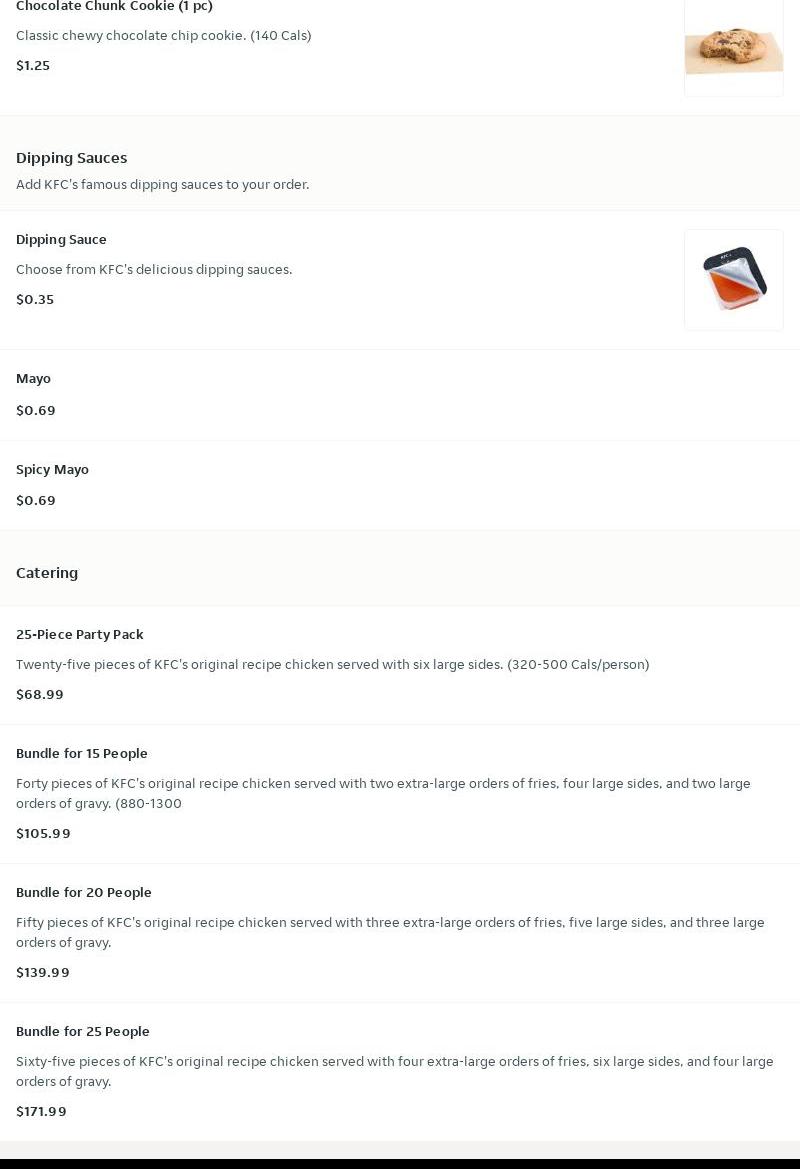 Chocolate Chunk Cookie (1 pc)

Classic chewy chocolate chip cookie. (140 Cals)

$1.25

Dipping Sauces

Add KFC's famous dipping sauces to your order.

Dipping Sauce

Choose from KFC's delicious dipping sauces.

$0.35

Mayo

$0.69

Spicy Mayo

$0.69

Catering

25-Piece Party Pack

Twenty-five pieces of KFC's original recipe chicken served with six large sides. (320-500 Cals/person)

$68.99

Bundle for 15 People

Forty pieces of KFC's original recipe chicken served with two extra-large orders of fries, four large sides, and two large orders of gravy. (880-1300

$105.99

Bundle for 20 People

Fifty pieces of KFC's original recipe chicken served with three extra-large orders of fries, five large sides, and three large orders of gravy.

$139.99

Bundle for 25 People

Sixty-five pieces of KFC's original recipe chicken served with four extra-large orders of fries, six large sides, and four large orders of gravy.

$171.99